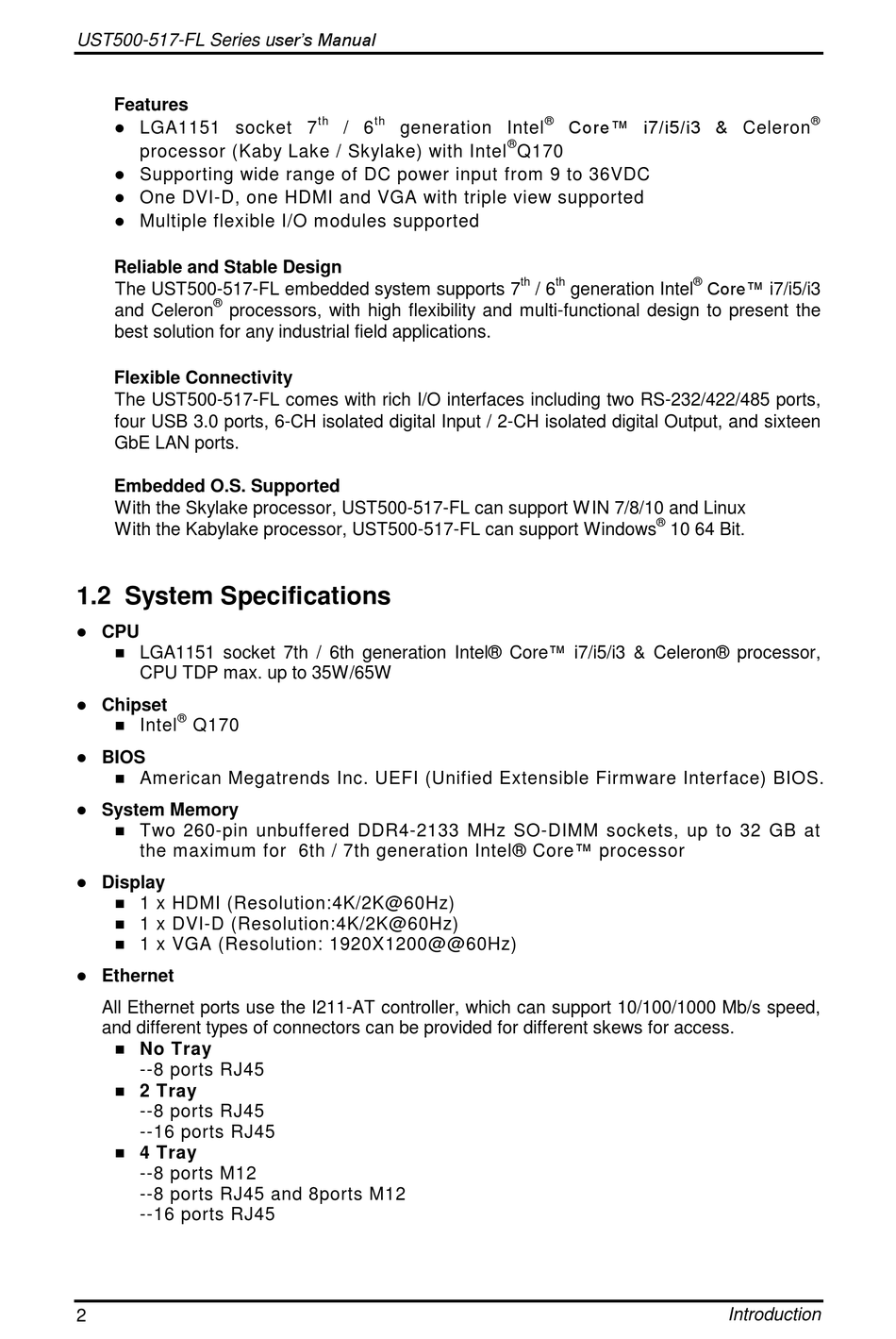 UST500-517-FL Series user's Manual

Features
● LGA1151 socket 7$^{th}$ / 6$^{th}$ generation Intel® Core™ i7/i5/i3 & Celeron® processor (Kaby Lake / Skylake) with Intel®Q170
● Supporting wide range of DC power input from 9 to 36VDC
● One DVI-D, one HDMI and VGA with triple view supported
● Multiple flexible I/O modules supported

Reliable and Stable Design
The UST500-517-FL embedded system supports 7$^{th}$ / 6$^{th}$ generation Intel® Core™ i7/i5/i3 and Celeron® processors, with high flexibility and multi-functional design to present the best solution for any industrial field applications.

Flexible Connectivity
The UST500-517-FL comes with rich I/O interfaces including two RS-232/422/485 ports, four USB 3.0 ports, 6-CH isolated digital Input / 2-CH isolated digital Output, and sixteen GbE LAN ports.

Embedded O.S. Supported
With the Skylake processor, UST500-517-FL can support WIN 7/8/10 and Linux
With the Kabylake processor, UST500-517-FL can support Windows® 10 64 Bit.

1.2 System Specifications

● CPU
■ LGA1151 socket 7th / 6th generation Intel® Core™ i7/i5/i3 & Celeron® processor, CPU TDP max. up to 35W/65W

● Chipset
■ Intel® Q170

● BIOS
■ American Megatrends Inc. UEFI (Unified Extensible Firmware Interface) BIOS.

● System Memory
■ Two 260-pin unbuffered DDR4-2133 MHz SO-DIMM sockets, up to 32 GB at the maximum for 6th / 7th generation Intel® Core™ processor

● Display
■ 1 x HDMI (Resolution:4K/2K@60Hz)
■ 1 x DVI-D (Resolution:4K/2K@60Hz)
■ 1 x VGA (Resolution: 1920X1200@@60Hz)

● Ethernet
All Ethernet ports use the I211-AT controller, which can support 10/100/1000 Mb/s speed, and different types of connectors can be provided for different skews for access.
■ No Tray
--8 ports RJ45
■ 2 Tray
--8 ports RJ45
--16 ports RJ45
■ 4 Tray
--8 ports M12
--8 ports RJ45 and 8ports M12
--16 ports RJ45

2 Introduction